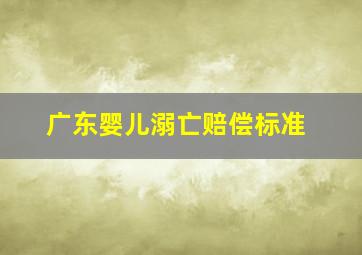 广东婴儿溺亡赔偿标准